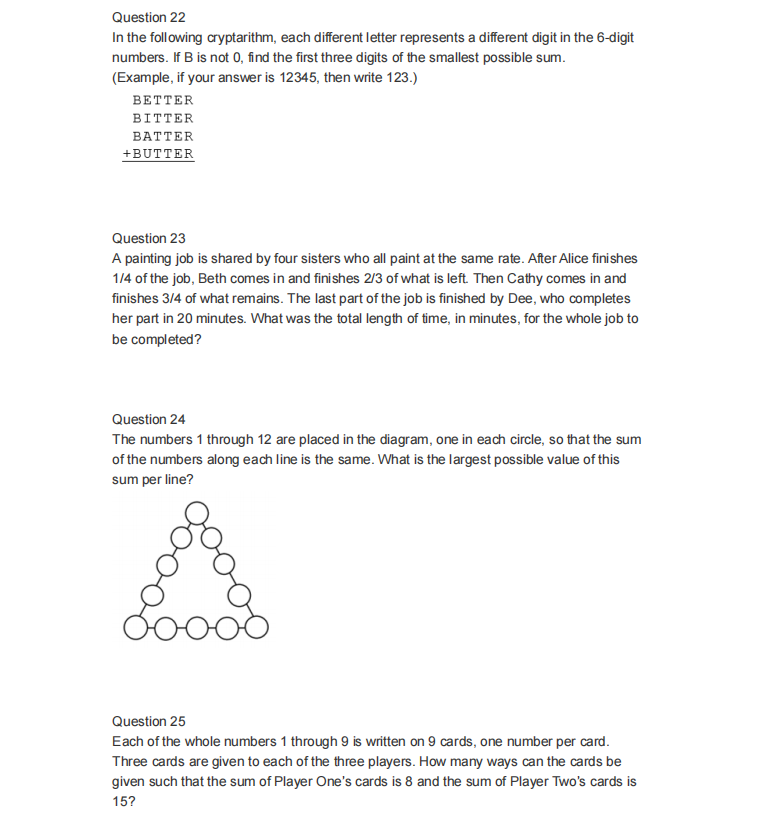 Question 22
In the following cryptarithm, each different letter represents a different digit in the 6-digit numbers. If B is not 0, find the first three digits of the smallest possible sum.
(Example, if your answer is 12345, then write 123.)

BETTER
BITTER
BATTER
+BUTTER

Question 23
A painting job is shared by four sisters who all paint at the same rate. After Alice finishes 1/4 of the job, Beth comes in and finishes 2/3 of what is left. Then Cathy comes in and finishes 3/4 of what remains. The last part of the job is finished by Dee, who completes her part in 20 minutes. What was the total length of time, in minutes, for the whole job to be completed?

Question 24
The numbers 1 through 12 are placed in the diagram, one in each circle, so that the sum of the numbers along each line is the same. What is the largest possible value of this sum per line?

Question 25
Each of the whole numbers 1 through 9 is written on 9 cards, one number per card. Three cards are given to each of the three players. How many ways can the cards be given such that the sum of Player One's cards is 8 and the sum of Player Two's cards is 15?